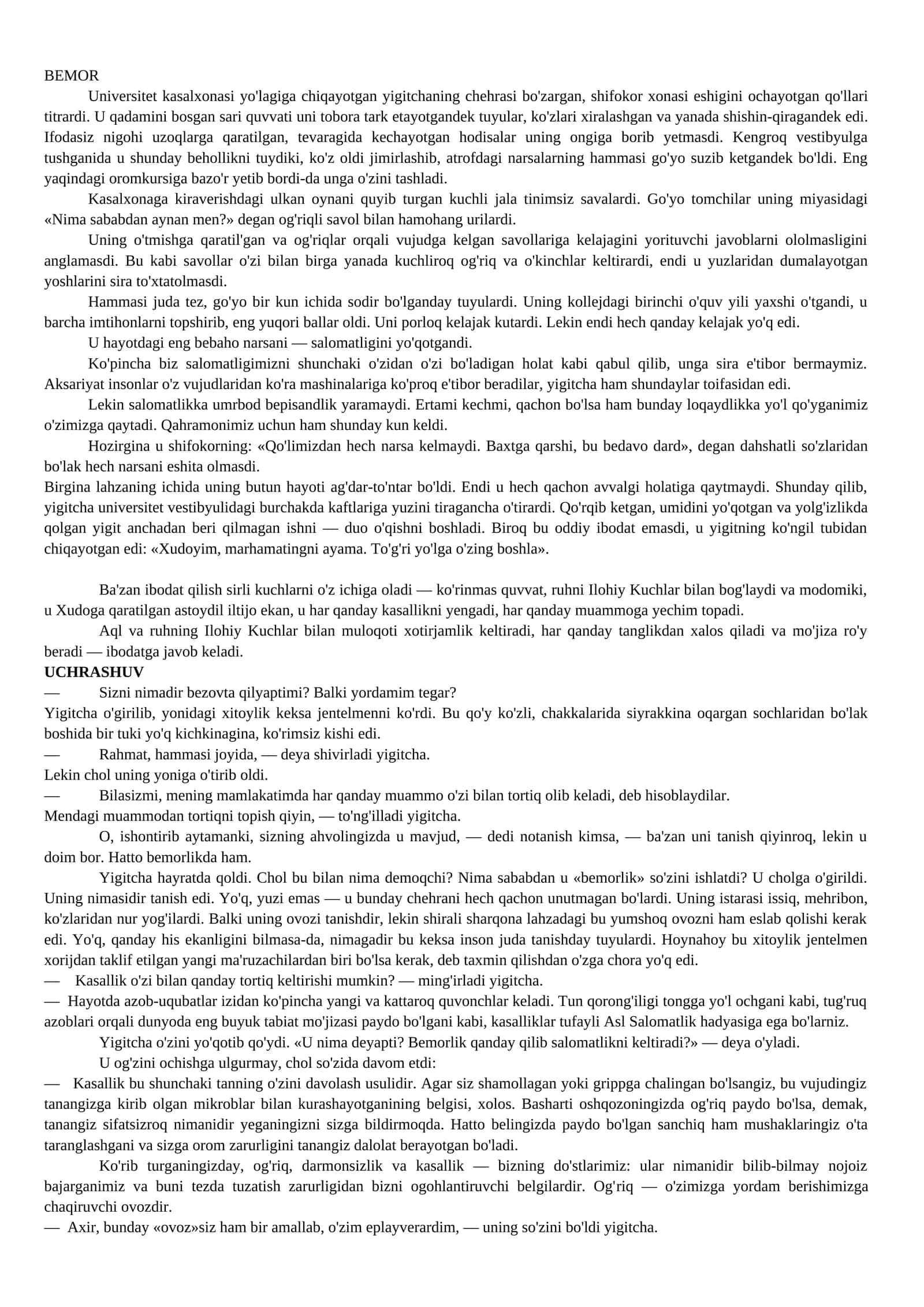 BEMOR

Universitet kasalxonasi yo'lagiga chiqayotgan yigitchaning chehrasi bo'zargan, shifokor xonasi eshigini ochayotgan qo'llari titrardi. U qadamini bosgan sari quvvati uni tobora tark etayotgandek tuyular, ko'zlari xiralashgan va yanada shishin-qiragandek edi. Ifodasiz nigohi uzoqlarga qaratilgan, tevaragida kechayotgan hodisalar uning ongiga borib yetmasdi. Kengroq vestibyulga tushganida u shunday behollikni tuydiki, ko'z oldi jimirlashib, atrofdagi narsalarning hammasi go'yo suzib ketgandek bo'ldi. Eng yaqindagi oromkursiga bazo'r yetib bordi-da unga o'zini tashladi.

Kasalxonaga kiraverishdagi ulkan oynani quyib turgan kuchli jala tinimsiz savalardi. Go'yo tomchilar uning miyasidagi «Nima sababdan aynan men?» degan og'riqli savol bilan hamohang urilardi.

Uning o'tmishga qaratil'gan va og'riqlar orqali vujudga kelgan savollariga kelajagini yorituvchi javoblarni ololmasligini anglamasdi. Bu kabi savollar o'zi bilan birga yanada kuchliroq og'riq va o'kinchlar keltirardi, endi u yuzlaridan dumalayotgan yoshlarini sira to'xtatolmasdi.

Hammasi juda tez, go'yo bir kun ichida sodir bo'lganday tuyulardi. Uning kollejdagi birinchi o'quv yili yaxshi o'tgandi, u barcha imtihonlarni topshirib, eng yuqori ballar oldi. Uni porloq kelajak kutardi. Lekin endi hech qanday kelajak yo'q edi.

U hayotdagi eng bebaho narsani — salomatligini yo'qotgandi.

Ko'pincha biz salomatligimizni shunchaki o'zidan o'zi bo'ladigan holat kabi qabul qilib, unga sira e'tibor bermaymiz. Aksariyat insonlar o'z vujudlaridan ko'ra mashinalariga ko'proq e'tibor beradilar, yigitcha ham shundaylar toifasidan edi.

Lekin salomatlikka umrbod bepisandlik yaramaydi. Ertami kechmi, qachon bo'lsa ham bunday loqaydlikka yo'l qo'yganimiz o'zimizga qaytadi. Qahramonimiz uchun ham shunday kun keldi.

Hozirgina u shifokorning: «Qo'limizdan hech narsa kelmaydi. Baxtga qarshi, bu bedavo dard», degan dahshatli so'zlaridan bo'lak hech narsani eshita olmasdi.

Birgina lahzaning ichida uning butun hayoti ag'dar-to'ntar bo'ldi. Endi u hech qachon avvalgi holatiga qaytmaydi. Shunday qilib, yigitcha universitet vestibyulidagi burchakda kaftlariga yuzini tiragancha o'tirardi. Qo'rqib ketgan, umidini yo'qotgan va yolg'izlikda qolgan yigit anchadan beri qilmagan ishni — duo o'qishni boshladi. Biroq bu oddiy ibodat emasdi, u yigitning ko'ngil tubidan chiqayotgan edi: «Xudoyim, marhamatingni ayama. To'g'ri yo'lga o'zing boshla».

Ba'zan ibodat qilish sirli kuchlarni o'z ichiga oladi — ko'rinmas quvvat, ruhni Ilohiy Kuchlar bilan bog'laydi va modomiki, u Xudoga qaratilgan astoydil iltijo ekan, u har qanday kasallikni yengadi, har qanday muammoga yechim topadi.

Aql va ruhning Ilohiy Kuchlar bilan muloqoti xotirjamlik keltiradi, har qanday tanglikdan xalos qiladi va mo'jiza ro'y beradi — ibodatga javob keladi.

UCHRASHUV

— Sizni nimadir bezovta qilyaptimi? Balki yordamim tegar?

Yigitcha o'girilib, yonidagi xitoylik keksa jentelmenni ko'rdi. Bu qo'y ko'zli, chakkalarida siyrakkina oqargan sochlaridan bo'lak boshida bir tuki yo'q kichkinagina, ko'rimsiz kishi edi.

— Rahmat, hammasi joyida, — deya shivirladi yigitcha.

Lekin chol uning yoniga o'tirib oldi.

— Bilasizmi, mening mamlakatimda har qanday muammo o'zi bilan tortiq olib keladi, deb hisoblaydilar.

Mendagi muammodan tortiqni topish qiyin, — to'ng'illadi yigitcha.

O, ishontirib aytamanki, sizning ahvolingizda u mavjud, — dedi notanish kimsa, — ba'zan uni tanish qiyinroq, lekin u doim bor. Hatto bemorlikda ham.

Yigitcha hayratda qoldi. Chol bu bilan nima demoqchi? Nima sababdan u «bemorlik» so'zini ishlatdi? U cholga o'girildi. Uning nimasidir tanish edi. Yo'q, yuzi emas — u bunday chehrani hech qachon unutmagan bo'lardi. Uning istarasi issiq, mehribon, ko'zlaridan nur yog'ilardi. Balki uning ovozi tanishdir, lekin shirali sharqona lahzadagi bu yumshoq ovozni ham eslab qolishi kerak edi. Yo'q, qanday his ekanligini bilmasa-da, nimagadir bu keksa inson juda tanishday tuyulardi. Hoynahoy bu xitoylik jentelmen xorijdan taklif etilgan yangi ma'ruzachilardan biri bo'lsa kerak, deb taxmin qilishdan o'zga chora yo'q edi.

— Kasallik o'zi bilan qanday tortiq keltirishi mumkin? — ming'irladi yigitcha.

— Hayotda azob-uqubatlar izidan ko'pincha yangi va kattaroq quvonchlar keladi. Tun qorong'iligi tongga yo'l ochgani kabi, tug'ruq azoblari orqali dunyoda eng buyuk tabiat mo'jizasi paydo bo'lgani kabi, kasalliklar tufayli Asl Salomatlik hadyasiga ega bo'larniz.

Yigitcha o'zini yo'qotib qo'ydi. «U nima deyapti? Bemorlik qanday qilib salomatlikni keltiradi?» — deya o'yladi.

U og'zini ochishga ulgurmay, chol so'zida davom etdi:

— Kasallik bu shunchaki tanning o'zini davolash usulidir. Agar siz shamollagan yoki grippga chalingan bo'lsangiz, bu vujudingiz tanangizga kirib olgan mikroblar bilan kurashayotganining belgisi, xolos. Basharti oshqozoningizda og'riq paydo bo'lsa, demak, tanangiz sifatsizroq nimanidir yeganingizni sizga bildirmoqda. Hatto belingizda paydo bo'lgan sanchiq ham mushaklaringiz o'ta taranglashgani va sizga orom zarurligini tanangiz dalolat berayotgan bo'ladi.

Ko'rib turganingizday, og'riq, darmonsizlik va kasallik — bizning do'stlarimiz: ular nimanidir bilib-bilmay nojoiz bajarganimiz va buni tezda tuzatish zarurligidan bizni ogohlantiruvchi belgilardir. Og'riq — o'zimizga yordam berishimizga chaqiruvchi ovozdir.

— Axir, bunday «ovoz»siz ham bir amallab, o'zim eplayverardim, — uning so'zini bo'ldi yigitcha.